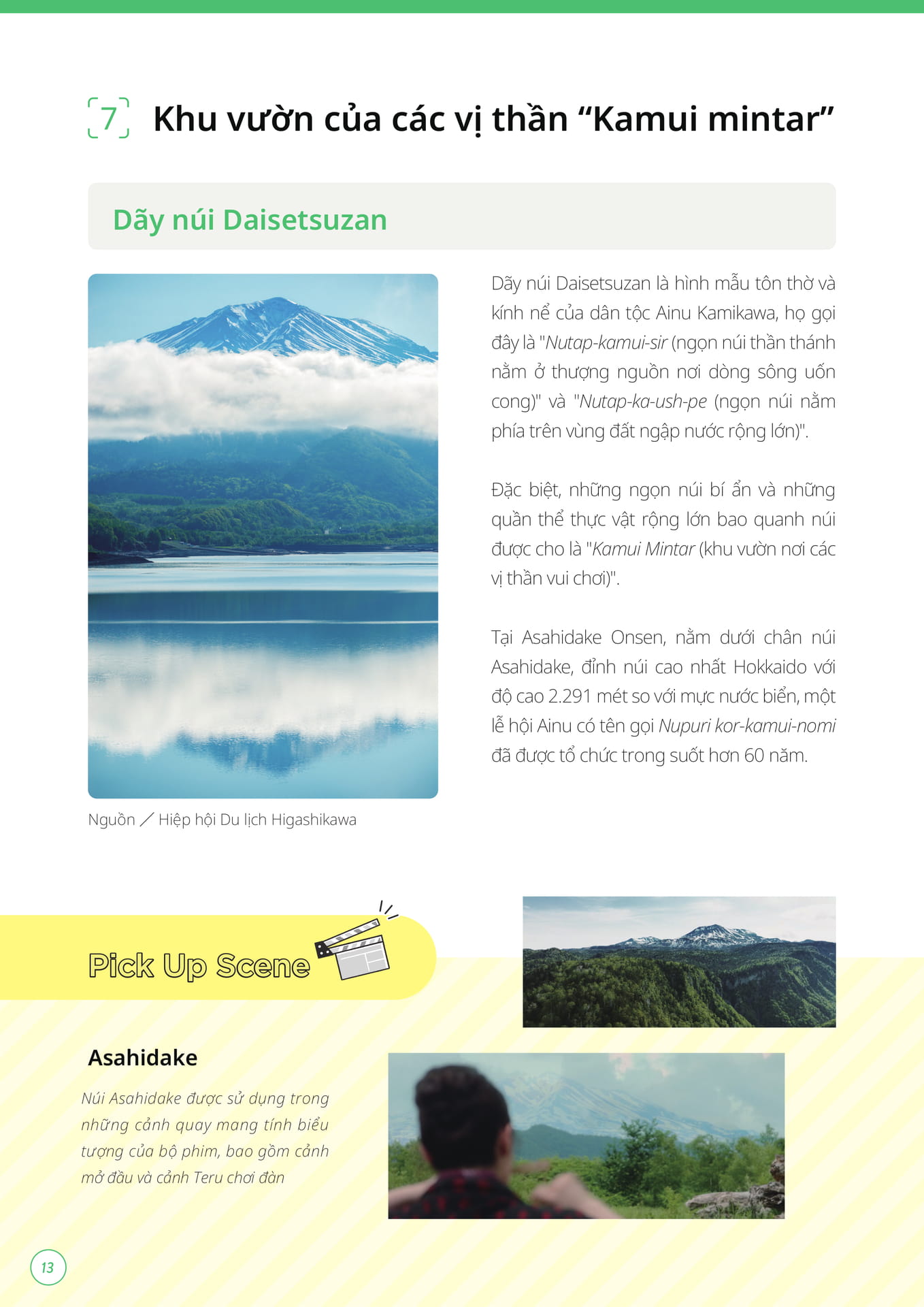 7 Khu vườn của các vị thần “Kamui mintar”

Dãy núi Daisetsuzan

Dãy núi Daisetsuzan là hình mẫu tôn thờ và kính nể của dân tộc Ainu Kamikawa, họ gọi đây là "Nutap-kamui-sir (ngọn núi thần thánh nằm ở thượng nguồn nơi dòng sông uốn cong)" và "Nutap-ka-ush-pe (ngọn núi nằm phía trên vùng đất ngập nước rộng lớn)".

Đặc biệt, những ngọn núi bí ẩn và những quần thể thực vật rộng lớn bao quanh núi được cho là "Kamui Mintar (khu vườn nơi các vị thần vui chơi)".

Tại Asahidake Onsen, nằm dưới chân núi Asahidake, đỉnh núi cao nhất Hokkaido với độ cao 2.291 mét so với mực nước biển, một lễ hội Ainu có tên gọi Nupuri kor-kamui-nomi đã được tổ chức trong suốt hơn 60 năm.

Nguồn ／ Hiệp hội Du lịch Higashikawa

Pick Up Scene

Asahidake

Núi Asahidake được sử dụng trong những cảnh quay mang tính biểu tượng của bộ phim, bao gồm cảnh mở đầu và cảnh Teru chơi đàn

13